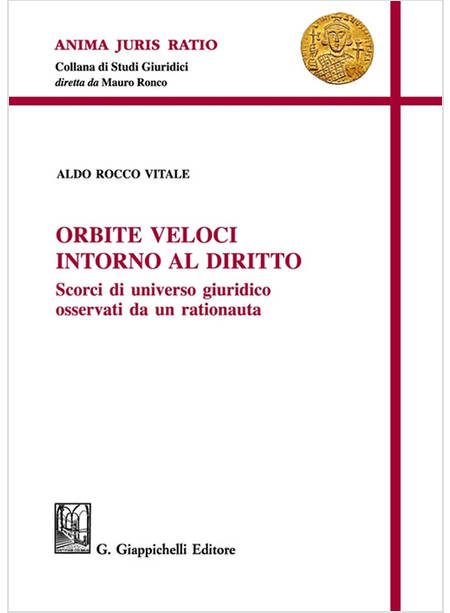 ANIMA JURIS RATIO
Collana di Studi Giuridici
diretta da Mauro Ronco

ALDO ROCCO VITALE

ORBITE VELOCI
INTORNO AL DIRITTO

Scorci di universo giuridico
osservati da un rationauta

G. Giappichelli Editore